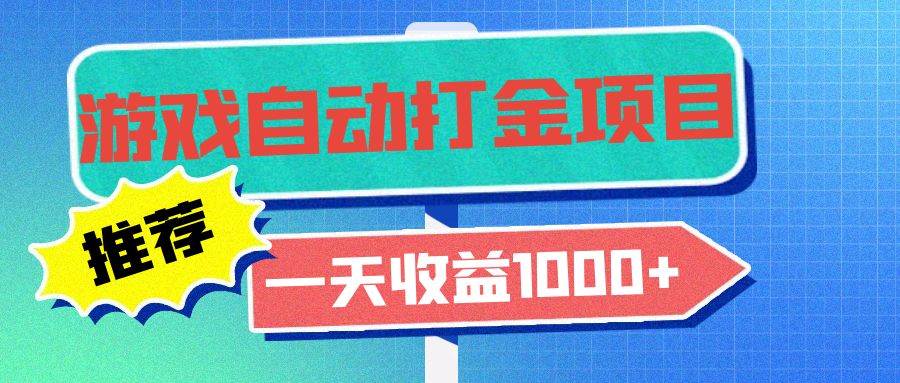 游戏自动打金项目

推荐

一天收益1000+